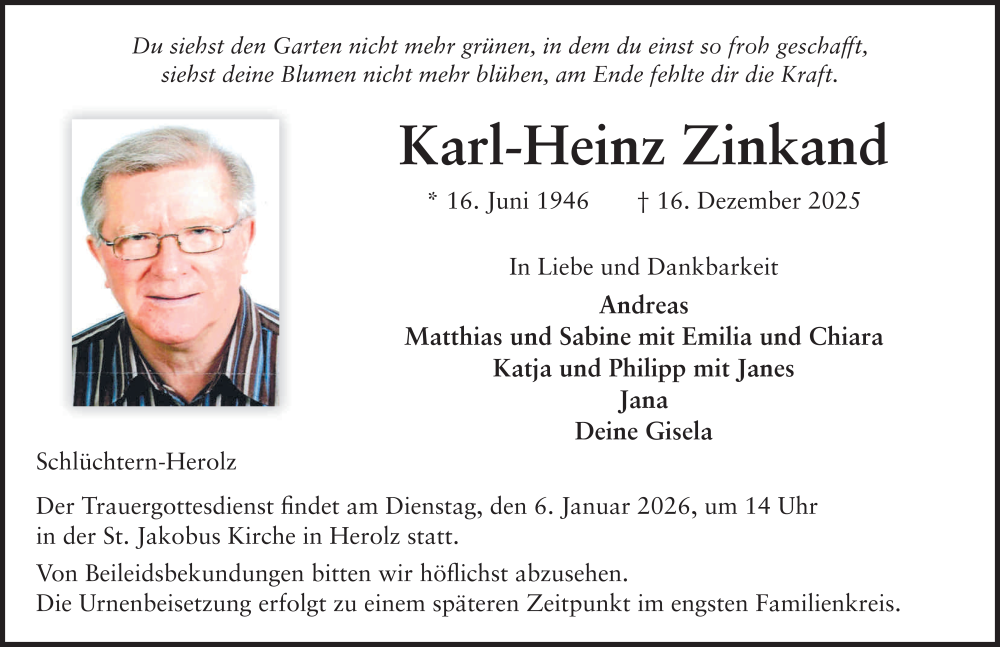 Du siehst den Garten nicht mehr grünen, in dem du einst so froh geschafft, siehst deine Blumen nicht mehr blühen, am Ende fehlte dir die Kraft.

Karl-Heinz Zinkand

* 16. Juni 1946 † 16. Dezember 2025

In Liebe und Dankbarkeit

Andreas
Matthias und Sabine mit Emilia und Chiara
Katja und Philipp mit Janes
Jana
Deine Gisela

Schlüchtern-Herolz

Der Trauergottesdienst findet am Dienstag, den 6. Januar 2026, um 14 Uhr in der St. Jakobus Kirche in Herolz statt.

Von Beileidsbekundungen bitten wir höflichst abzusehen.
Die Urnenbeisetzung erfolgt zu einem späteren Zeitpunkt im engsten Familienkreis.